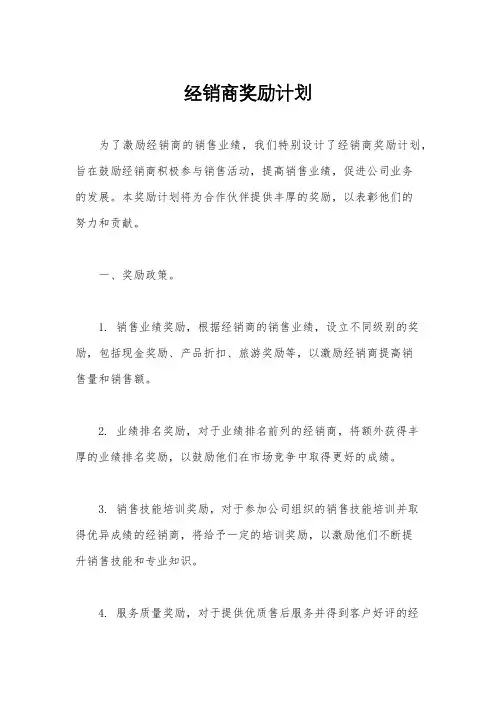 经销商奖励计划

为了激励经销商的销售业绩，我们特别设计了经销商奖励计划，旨在鼓励经销商积极参与销售活动，提高销售业绩，促进公司业务的发展。本奖励计划将为合作伙伴提供丰厚的奖励，以表彰他们的努力和贡献。

一、奖励政策。

1. 销售业绩奖励，根据经销商的销售业绩，设立不同级别的奖励，包括现金奖励、产品折扣、旅游奖励等，以激励经销商提高销售量和销售额。

2. 业绩排名奖励，对于业绩排名前列的经销商，将额外获得丰厚的业绩排名奖励，以鼓励他们在市场竞争中取得更好的成绩。

3. 销售技能培训奖励，对于参加公司组织的销售技能培训并取得优异成绩的经销商，将给予一定的培训奖励，以激励他们不断提升销售技能和专业知识。

4. 服务质量奖励，对于提供优质售后服务并得到客户好评的经